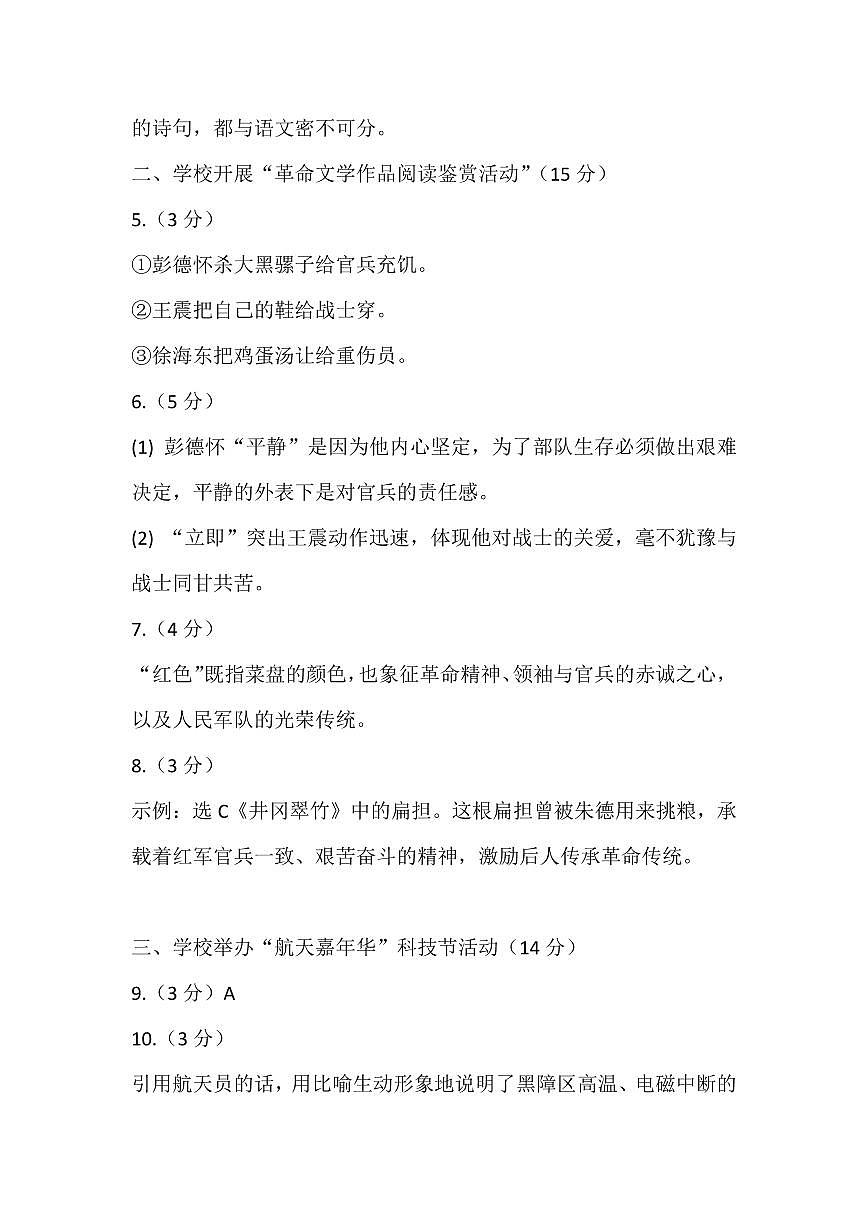 的诗句，都与语文密不可分。

二、学校开展“革命文学作品阅读鉴赏活动”（15 分）

5.（3 分）

①彭德怀杀大黑骡子给官兵充饥。

②王震把自己的鞋给战士穿。

③徐海东把鸡蛋汤让给重伤员。

6.（5 分）

(1) 彭德怀“平静”是因为他内心坚定，为了部队生存必须做出艰难决定，平静的外表下是对官兵的责任感。

(2) “立即”突出王震动作迅速，体现他对战士的关爱，毫不犹豫与战士同甘共苦。

7.（4 分）

“红色”既指菜盘的颜色，也象征革命精神、领袖与官兵的赤诚之心，以及人民军队的光荣传统。

8.（3 分）

示例：选 C《井冈翠竹》中的扁担。这根扁担曾被朱德用来挑粮，承载着红军官兵一致、艰苦奋斗的精神，激励后人传承革命传统。

三、学校举办“航天嘉年华”科技节活动（14 分）

9.（3 分）A

10.（3 分）

引用航天员的话，用比喻生动形象地说明了黑障区高温、电磁中断的